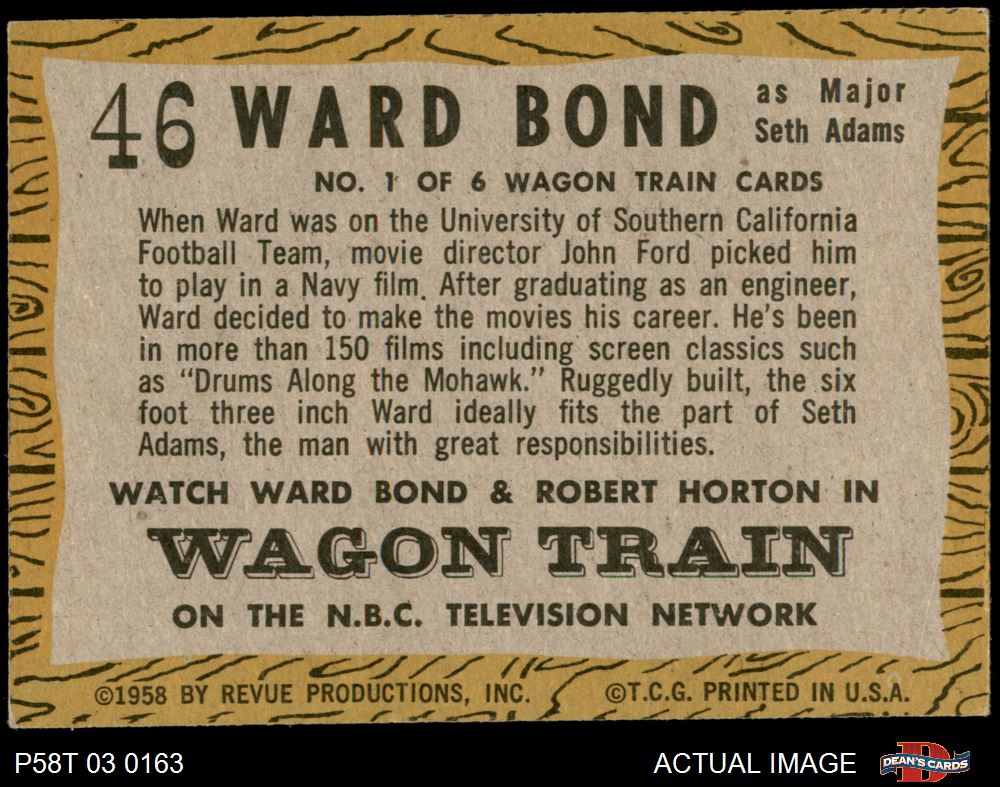 46 WARD BOND as Major Seth Adams

NO. 1 OF 6 WAGON TRAIN CARDS

When Ward was on the University of Southern California Football Team, movie director John Ford picked him to play in a Navy film. After graduating as an engineer, Ward decided to make the movies his career. He's been in more than 150 films including screen classics such as "Drums Along the Mohawk." Ruggedly built, the six foot three inch Ward ideally fits the part of Seth Adams, the man with great responsibilities.

WATCH WARD BOND & ROBERT HORTON IN

WAGON TRAIN

ON THE N.B.C. TELEVISION NETWORK

©1958 BY REVUE PRODUCTIONS, INC. ©T.C.G. PRINTED IN U.S.A.

P58T 03 0163

ACTUAL IMAGE

DEAN'S CARDS